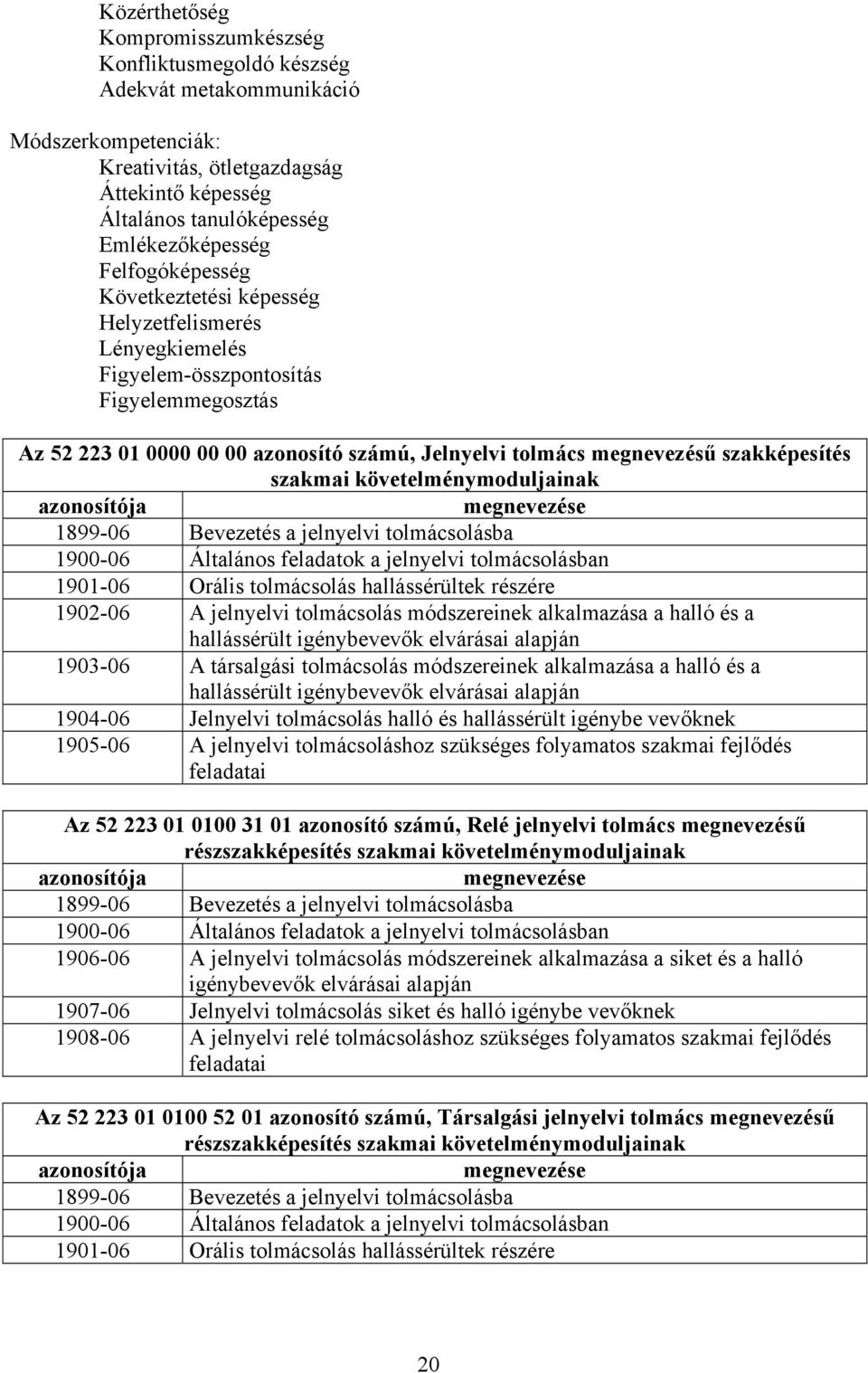 Közérthetőség
Kompromisszumkészség
Konfliktusmegoldó készség
Adekvát metakommunikáció

Módszerkompetenciák:
Kreativitás, ötletgazdagság
Áttekintő képesség
Általános tanulóképesség
Emlékezőképesség
Felfogóképesség
Következtetési képesség
Helyzetfelismerés
Lényegkiemelés
Figyelem-összpontosítás
Figyelemmegosztás

Az 52 223 01 0000 00 00 azonosító számú, Jelnyelvi tolmács megnevezésű szakképesítés szakmai követelménymoduljainak

| azonosítója | megnevezése |
|---|---|
| 1899-06 | Bevezetés a jelnyelvi tolmácsolásba |
| 1900-06 | Általános feladatok a jelnyelvi tolmácsolásban |
| 1901-06 | Orális tolmácsolás hallássérültek részére |
| 1902-06 | A jelnyelvi tolmácsolás módszereinek alkalmazása a halló és a hallássérült igénybevevők elvárásai alapján |
| 1903-06 | A társalgási tolmácsolás módszereinek alkalmazása a halló és a hallássérült igénybevevők elvárásai alapján |
| 1904-06 | Jelnyelvi tolmácsolás halló és hallássérült igénybe vevőknek |
| 1905-06 | A jelnyelvi tolmácsoláshoz szükséges folyamatos szakmai fejlődés feladatai |

Az 52 223 01 0100 31 01 azonosító számú, Relé jelnyelvi tolmács megnevezésű részszakképesítés szakmai követelménymoduljainak

| azonosítója | megnevezése |
|---|---|
| 1899-06 | Bevezetés a jelnyelvi tolmácsolásba |
| 1900-06 | Általános feladatok a jelnyelvi tolmácsolásban |
| 1906-06 | A jelnyelvi tolmácsolás módszereinek alkalmazása a siket és a halló igénybevevők elvárásai alapján |
| 1907-06 | Jelnyelvi tolmácsolás siket és halló igénybe vevőknek |
| 1908-06 | A jelnyelvi relé tolmácsoláshoz szükséges folyamatos szakmai fejlődés feladatai |

Az 52 223 01 0100 52 01 azonosító számú, Társalgási jelnyelvi tolmács megnevezésű részszakképesítés szakmai követelménymoduljainak

| azonosítója | megnevezése |
|---|---|
| 1899-06 | Bevezetés a jelnyelvi tolmácsolásba |
| 1900-06 | Általános feladatok a jelnyelvi tolmácsolásban |
| 1901-06 | Orális tolmácsolás hallássérültek részére |

20